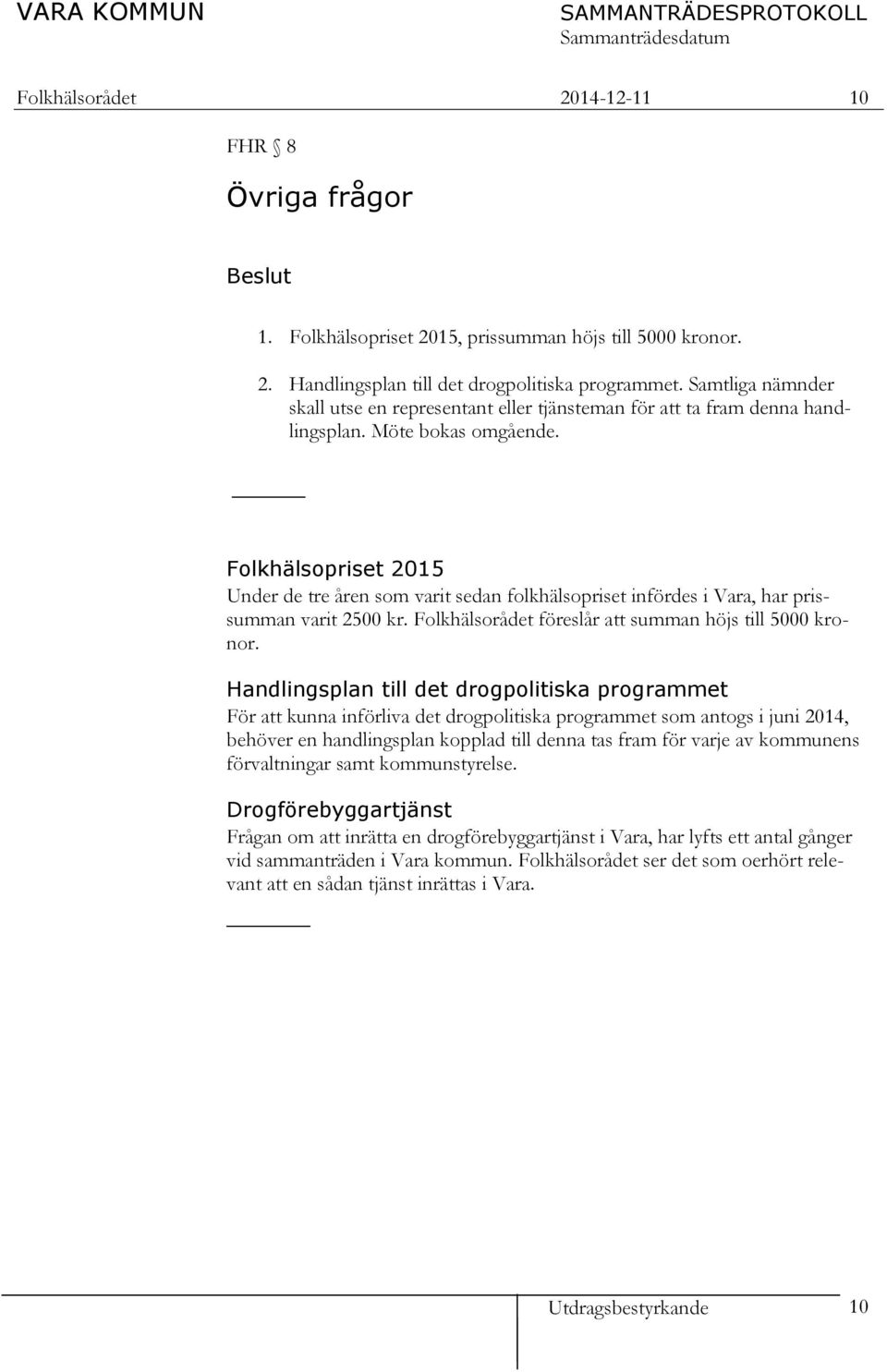 VARA KOMMUN

SAMMANTRÄDESPROTOKOLL
Sammanträdesdatum

Folkhälsorådet 2014-12-11 10

FHR § 8

Övriga frågor

Beslut

1. Folkhälsopriset 2015, prissumman höjs till 5000 kronor.

2. Handlingsplan till det drogpolitiska programmet. Samtliga nämnder skall utse en representant eller tjänsteman för att ta fram denna handlingsplan. Möte bokas omgående.

Folkhälsopriset 2015
Under de tre åren som varit sedan folkhälsopriset infördes i Vara, har prissumman varit 2500 kr. Folkhälsorådet föreslår att summan höjs till 5000 kronor.

Handlingsplan till det drogpolitiska programmet
För att kunna införliva det drogpolitiska programmet som antogs i juni 2014, behöver en handlingsplan kopplad till denna tas fram för varje av kommunens förvaltningar samt kommunstyrelse.

Drogförebyggartjänst
Frågan om att inrätta en drogförebyggartjänst i Vara, har lyfts ett antal gånger vid sammanträden i Vara kommun. Folkhälsorådet ser det som oerhört relevant att en sådan tjänst inrättas i Vara.

Utdragsbestyrkande 10